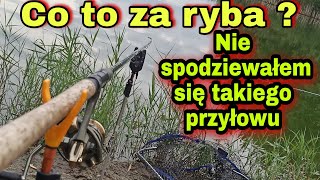 Co to za ryba ?

Nie spodziewałem się takiego przyłowu